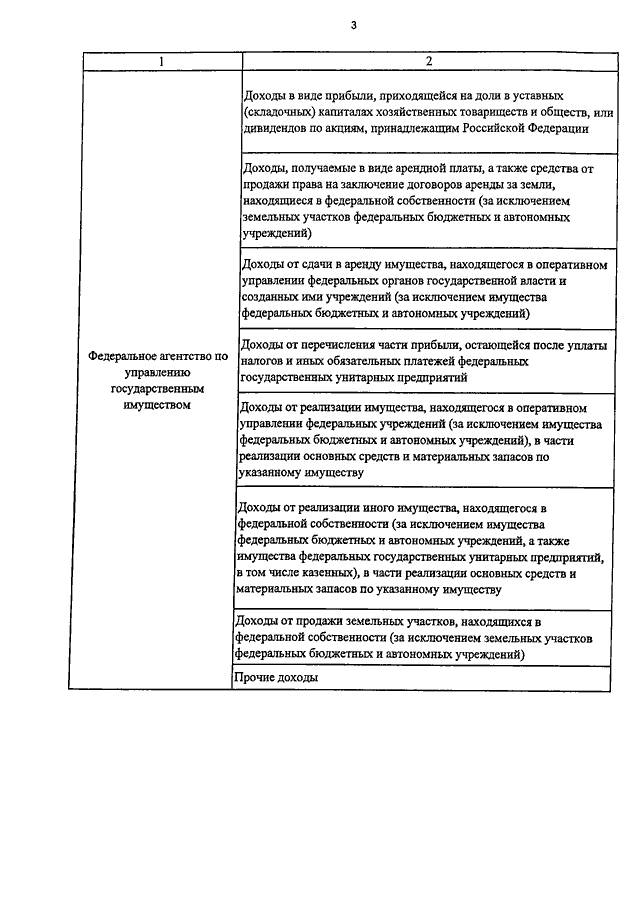 3

| 1 | 2 |
|---|---|
| Федеральное агентство по управлению государственным имуществом | Доходы в виде прибыли, приходящейся на доли в уставных (складочных) капиталах хозяйственных товариществ и обществ, или дивидендов по акциям, принадлежащим Российской Федерации |
| | Доходы, получаемые в виде арендной платы, а также средства от продажи права на заключение договоров аренды за земли, находящиеся в федеральной собственности (за исключением земельных участков федеральных бюджетных и автономных учреждений) |
| | Доходы от сдачи в аренду имущества, находящегося в оперативном управлении федеральных органов государственной власти и созданных ими учреждений (за исключением имущества федеральных бюджетных и автономных учреждений) |
| | Доходы от перечисления части прибыли, остающейся после уплаты налогов и иных обязательных платежей федеральных государственных унитарных предприятий |
| | Доходы от реализации имущества, находящегося в оперативном управлении федеральных учреждений (за исключением имущества федеральных бюджетных и автономных учреждений), в части реализации основных средств и материальных запасов по указанному имуществу |
| | Доходы от реализации иного имущества, находящегося в федеральной собственности (за исключением имущества федеральных бюджетных и автономных учреждений, а также имущества федеральных государственных унитарных предприятий, в том числе казенных), в части реализации основных средств и материальных запасов по указанному имуществу |
| | Доходы от продажи земельных участков, находящихся в федеральной собственности (за исключением земельных участков федеральных бюджетных и автономных учреждений) |
| | Прочие доходы |